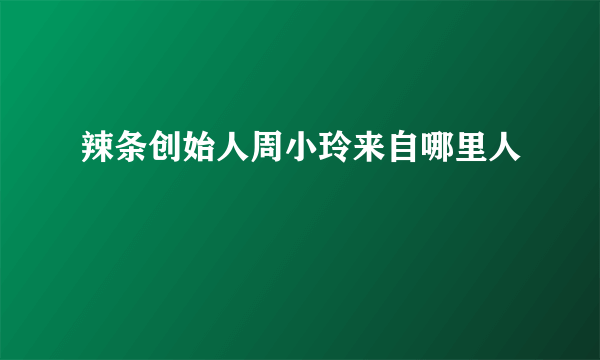 辣条创始人周小玲来自哪里人